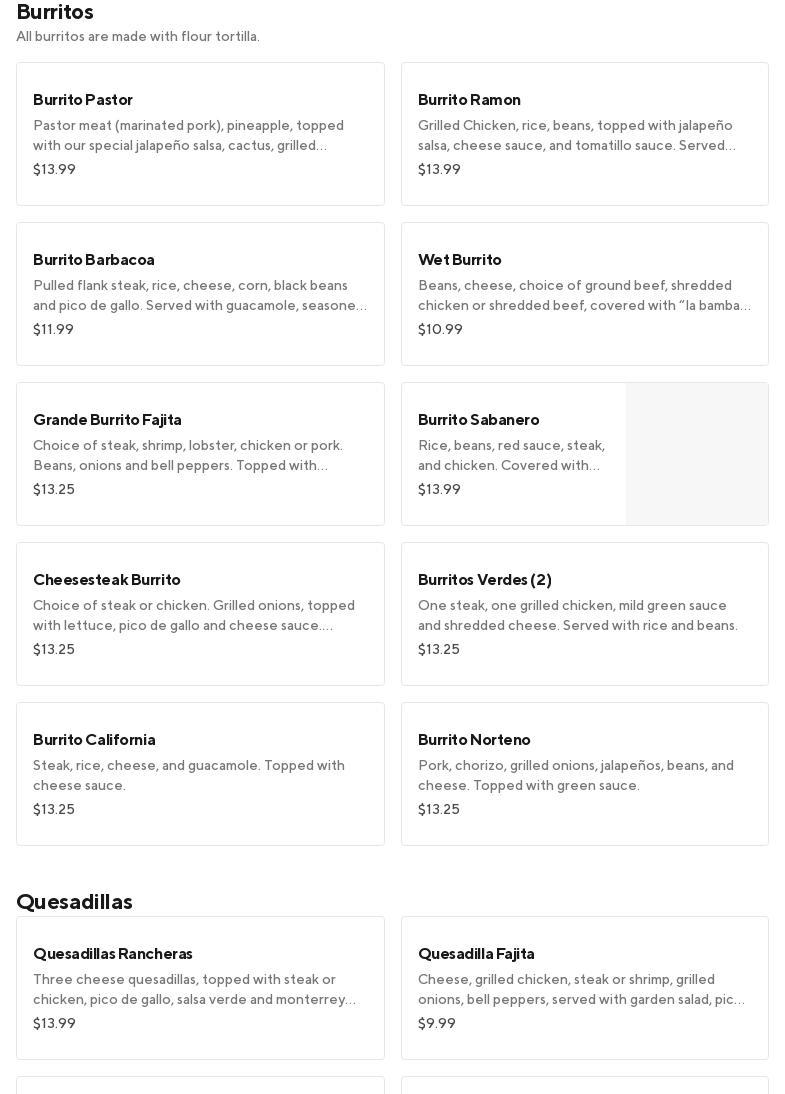 Burritos
All burritos are made with flour tortilla.

Burrito Pastor
Pastor meat (marinated pork), pineapple, topped with our special jalapeño salsa, cactus, grilled...
$13.99

Burrito Ramon
Grilled Chicken, rice, beans, topped with jalapeño salsa, cheese sauce, and tomatillo sauce. Served...
$13.99

Burrito Barbacoa
Pulled flank steak, rice, cheese, corn, black beans and pico de gallo. Served with guacamole, seasone...
$11.99

Wet Burrito
Beans, cheese, choice of ground beef, shredded chicken or shredded beef, covered with "la bamba...
$10.99

Grande Burrito Fajita
Choice of steak, shrimp, lobster, chicken or pork. Beans, onions and bell peppers. Topped with...
$13.25

Burrito Sabanero
Rice, beans, red sauce, steak, and chicken. Covered with...
$13.99

Cheesesteak Burrito
Choice of steak or chicken. Grilled onions, topped with lettuce, pico de gallo and cheese sauce....
$13.25

Burritos Verdes (2)
One steak, one grilled chicken, mild green sauce and shredded cheese. Served with rice and beans.
$13.25

Burrito California
Steak, rice, cheese, and guacamole. Topped with cheese sauce.
$13.25

Burrito Norteno
Pork, chorizo, grilled onions, jalapeños, beans, and cheese. Topped with green sauce.
$13.25

Quesadillas

Quesadillas Rancheras
Three cheese quesadillas, topped with steak or chicken, pico de gallo, salsa verde and monterrey...
$13.99

Quesadilla Fajita
Cheese, grilled chicken, steak or shrimp, grilled onions, bell peppers, served with garden salad, pic...
$9.99